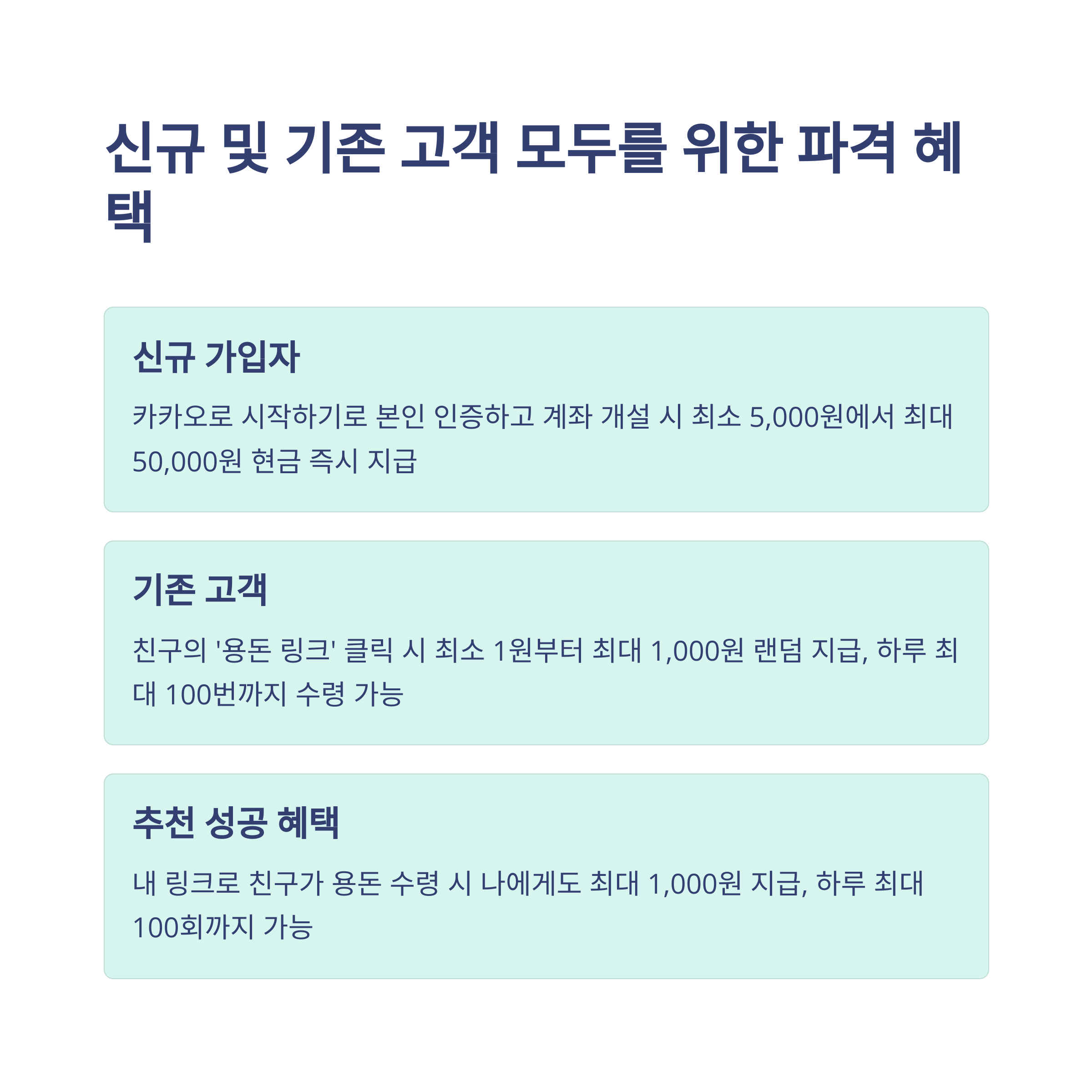 신규 및 기존 고객 모두를 위한 파격 혜택

신규 가입자

카카오로 시작하기로 본인 인증하고 계좌 개설 시 최소 5,000원에서 최대 50,000원 현금 즉시 지급

기존 고객

친구의 '용돈 링크' 클릭 시 최소 1원부터 최대 1,000원 랜덤 지급, 하루 최대 100번까지 수령 가능

추천 성공 혜택

내 링크로 친구가 용돈 수령 시 나에게도 최대 1,000원 지급, 하루 최대 100회까지 가능